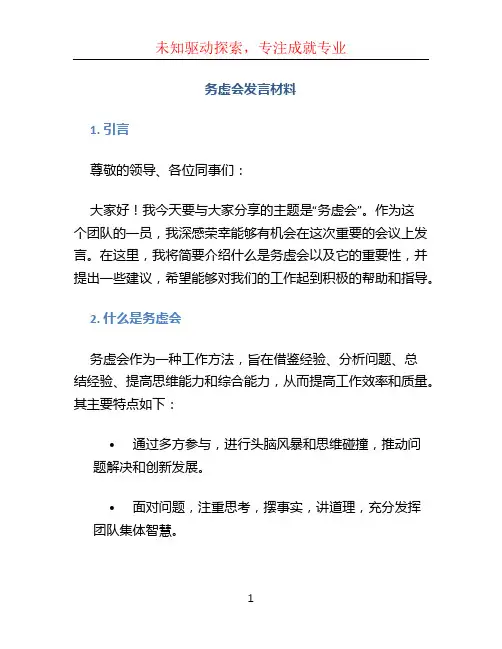 未知驱动探索，专注成就专业

务虚会发言材料

1. 引言

尊敬的领导、各位同事们：

大家好！我今天要与大家分享的主题是“务虚会”。作为这个团队的一员，我深感荣幸能够有机会在这次重要的会议上发言。在这里，我将简要介绍什么是务虚会以及它的重要性，并提出一些建议，希望能够对我们的工作起到积极的帮助和指导。

2. 什么是务虚会

务虚会作为一种工作方法，旨在借鉴经验、分析问题、总结经验、提高思维能力和综合能力，从而提高工作效率和质量。其主要特点如下：

• 通过多方参与，进行头脑风暴和思维碰撞，推动问题解决和创新发展。

• 面对问题，注重思考，摆事实，讲道理，充分发挥团队集体智慧。

1